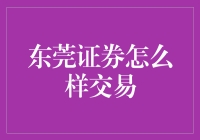 东莞证券怎么样交易